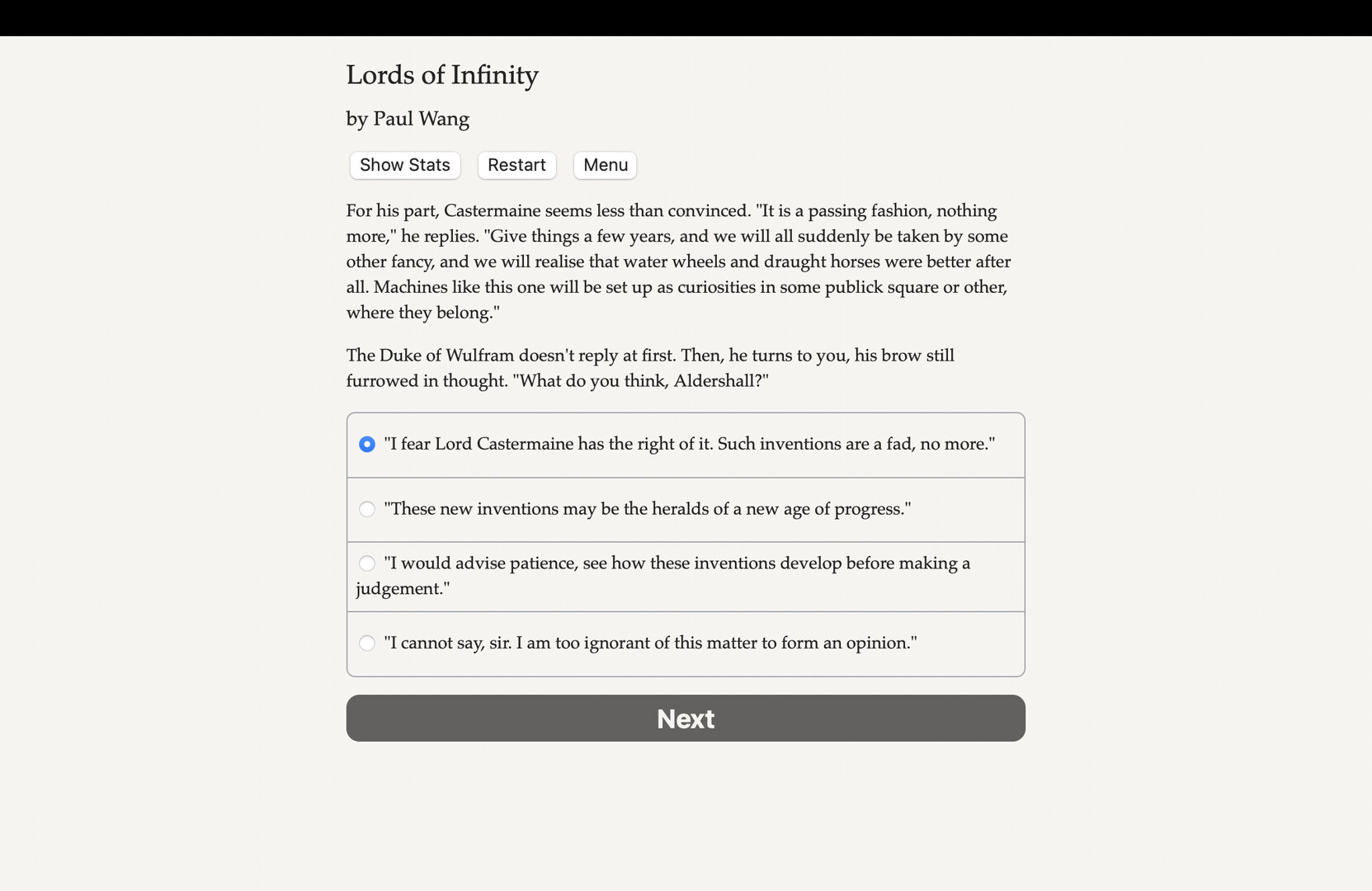 Lords of Infinity

by Paul Wang

Show Stats Restart Menu

For his part, Castermaine seems less than convinced. "It is a passing fashion, nothing more," he replies. "Give things a few years, and we will all suddenly be taken by some other fancy, and we will realise that water wheels and draught horses were better after all. Machines like this one will be set up as curiosities in some publick square or other, where they belong."

The Duke of Wulfram doesn't reply at first. Then, he turns to you, his brow still furrowed in thought. "What do you think, Aldershall?"

"I fear Lord Castermaine has the right of it. Such inventions are a fad, no more."

"These new inventions may be the heralds of a new age of progress."

"I would advise patience, see how these inventions develop before making a judgement."

"I cannot say, sir. I am too ignorant of this matter to form an opinion."

Next